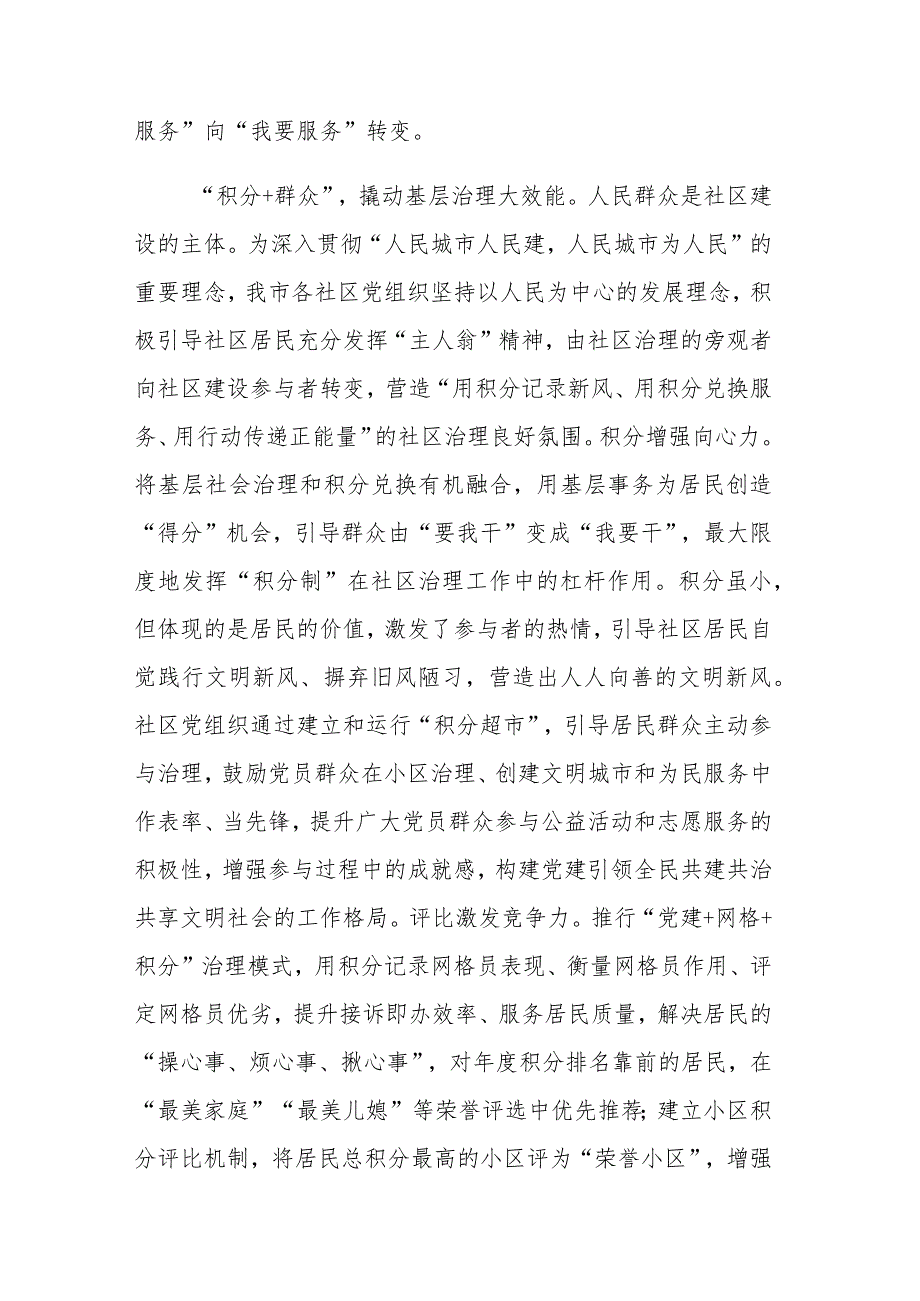 服务”向“我要服务”转变。

“积分+群众”，撬动基层治理大效能。人民群众是社区建设的主体。为深入贯彻“人民城市人民建，人民城市为人民”的重要理念，我市各社区党组织坚持以人民为中心的发展理念，积极引导社区居民充分发挥“主人翁”精神，由社区治理的旁观者向社区建设参与者转变，营造“用积分记录新风、用积分兑换服务、用行动传递正能量”的社区治理良好氛围。积分增强向心力。将基层社会治理和积分兑换有机融合，用基层事务为居民创造“得分”机会，引导群众由“要我干”变成“我要干”，最大限度地发挥“积分制”在社区治理工作中的杠杆作用。积分虽小，但体现的是居民的价值，激发了参与者的热情，引导社区居民自觉践行文明新风、摒弃旧风陋习，营造出人人向善的文明新风。社区党组织通过建立和运行“积分超市”，引导居民群众主动参与治理，鼓励党员群众在小区治理、创建文明城市和为民服务中作表率、当先锋，提升广大党员群众参与公益活动和志愿服务的积极性，增强参与过程中的成就感，构建党建引领全民共建共治共享文明社会的工作格局。评比激发竞争力。推行“党建+网格+积分”治理模式，用积分记录网格员表现、衡量网格员作用、评定网格员优劣，提升接诉即办效率、服务居民质量，解决居民的“操心事、烦心事、揪心事”，对年度积分排名靠前的居民，在“最美家庭”“最美儿媳”等荣誉评选中优先推荐；建立小区积分评比机制，将居民总积分最高的小区评为“荣誉小区”，增强